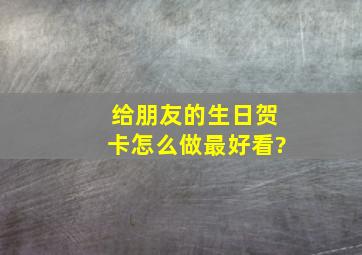 给朋友的生日贺卡怎么做最好看?